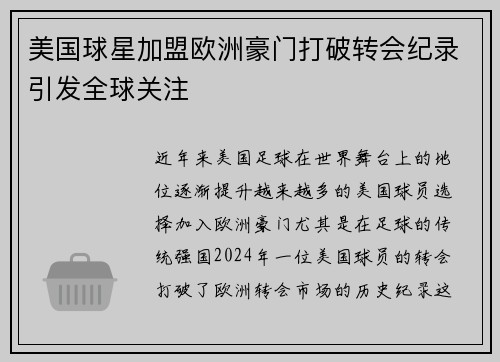 美国球星加盟欧洲豪门打破转会纪录引发全球关注

近年来美国足球在世界舞台上的地位逐渐提升越来越多的美国球员选择加入欧洲豪门尤其是在足球的传统强国2024年一位美国球员的转会打破了欧洲转会市场的历史纪录这